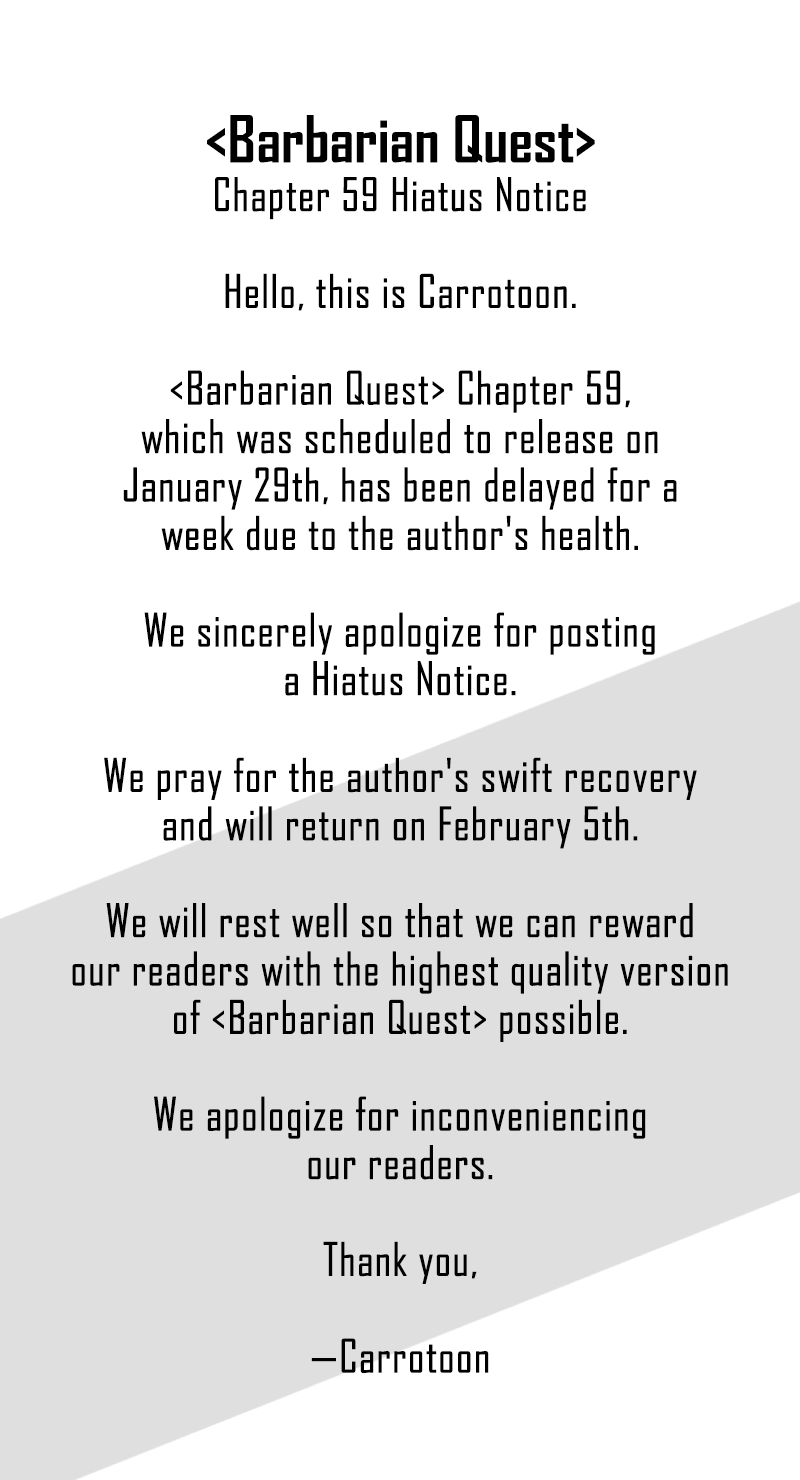 <Barbarian Quest>
Chapter 59 Hiatus Notice

Hello, this is Carrotoon.

<Barbarian Quest> Chapter 59, which was scheduled to release on January 29th, has been delayed for a week due to the author's health.

We sincerely apologize for posting a Hiatus Notice.

We pray for the author's swift recovery and will return on February 5th.

We will rest well so that we can reward our readers with the highest quality version of <Barbarian Quest> possible.

We apologize for inconveniencing our readers.

Thank you,

—Carrotoon